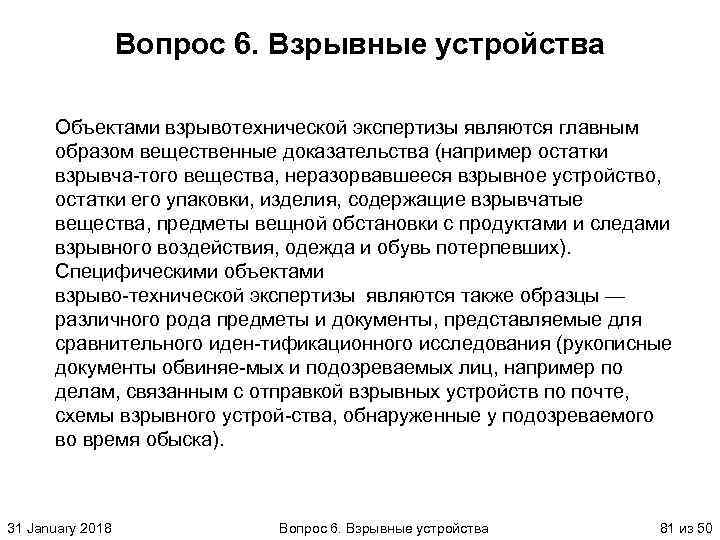 Вопрос 6. Взрывные устройства

Объектами взрывотехнической экспертизы являются главным образом вещественные доказательства (например остатки взрывча-того вещества, неразорвавшееся взрывное устройство, остатки его упаковки, изделия, содержащие взрывчатые вещества, предметы вещной обстановки с продуктами и следами взрывного воздействия, одежда и обувь потерпевших). Специфическими объектами взрыво-технической экспертизы являются также образцы — различного рода предметы и документы, представляемые для сравнительного иден-тификационного исследования (рукописные документы обвиняе-мых и подозреваемых лиц, например по делам, связанным с отправкой взрывных устройств по почте, схемы взрывного устрой-ства, обнаруженные у подозреваемого во время обыска).

31 January 2018 Вопрос 6. Взрывные устройства 81 из 50